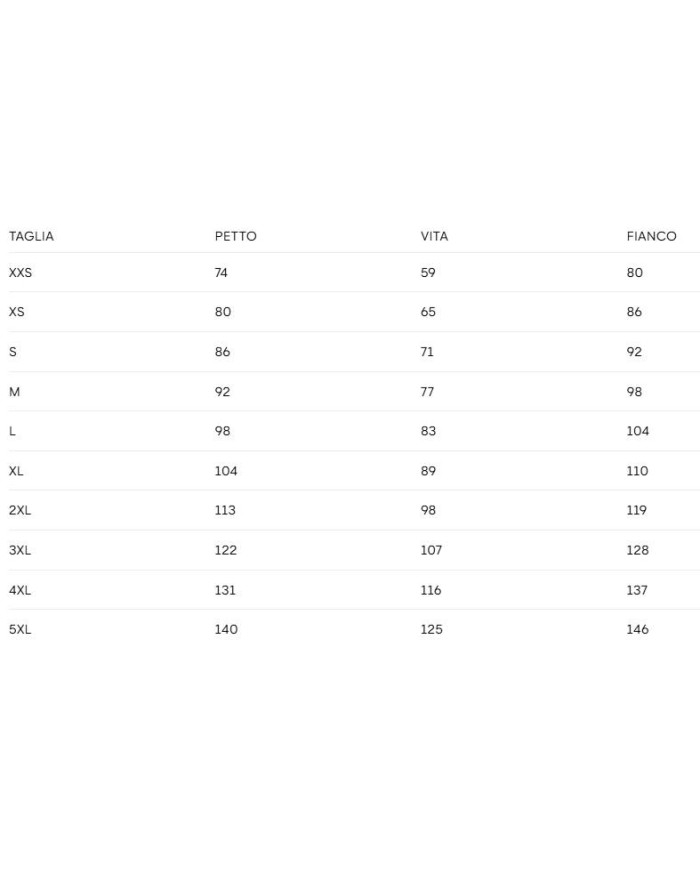 | TAGLIA | PETTO | VITA | FIANCO |
|---|---|---|---|
| XXS | 74 | 59 | 80 |
| XS | 80 | 65 | 86 |
| S | 86 | 71 | 92 |
| M | 92 | 77 | 98 |
| L | 98 | 83 | 104 |
| XL | 104 | 89 | 110 |
| 2XL | 113 | 98 | 119 |
| 3XL | 122 | 107 | 128 |
| 4XL | 131 | 116 | 137 |
| 5XL | 140 | 125 | 146 |